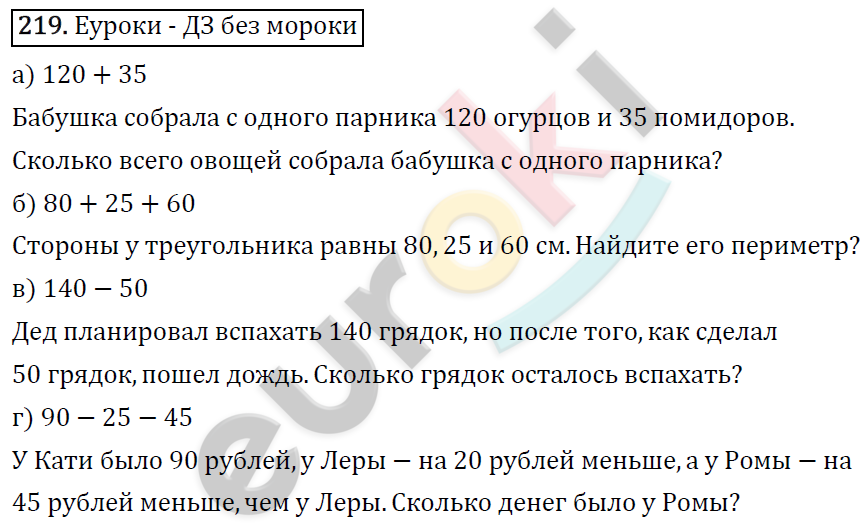 219. Еуроки - ДЗ без мороки

а) $120 + 35$

Бабушка собрала с одного парника 120 огурцов и 35 помидоров. Сколько всего овощей собрала бабушка с одного парника?

б) $80 + 25 + 60$

Стороны у треугольника равны 80, 25 и 60 см. Найдите его периметр?

в) $140 - 50$

Дед планировал вспахать 140 грядок, но после того, как сделал 50 грядок, пошел дождь. Сколько грядок осталось вспахать?

г) $90 - 25 - 45$

У Кати было 90 рублей, у Леры — на 20 рублей меньше, а у Ромы — на 45 рублей меньше, чем у Леры. Сколько денег было у Ромы?

euroki